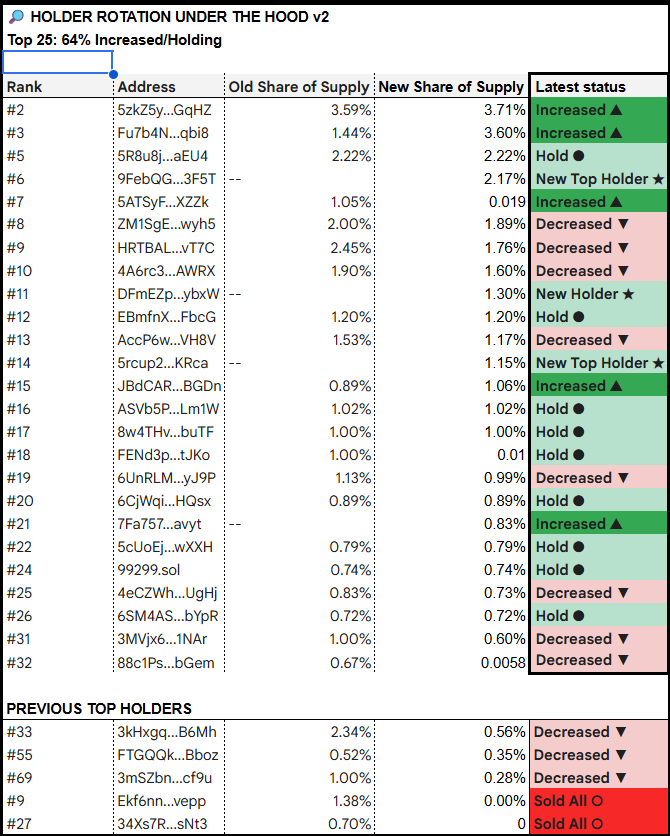 🔎 HOLDER ROTATION UNDER THE HOOD v2
Top 25: 64% Increased/Holding

| Rank | Address | Old Share of Supply | New Share of Supply | Latest status |
|---|---|---|---|---|
| #2 | 5zkZ5y...GqHZ | 3.59% | 3.71% | Increased ▲ |
| #3 | Fu7b4N...qbi8 | 1.44% | 3.60% | Increased ▲ |
| #5 | 5R8u8j...aEU4 | 2.22% | 2.22% | Hold ● |
| #6 | 9FebQG...3F5T | -- | 2.17% | New Top Holder ★ |
| #7 | 5ATSyF...XZZk | 1.05% | 0.019 | Increased ▲ |
| #8 | ZM1SgE...wyh5 | 2.00% | 1.89% | Decreased ▼ |
| #9 | HRTBAL...vT7C | 2.45% | 1.76% | Decreased ▼ |
| #10 | 4A6rc3...AWRX | 1.90% | 1.60% | Decreased ▼ |
| #11 | DFmEZp...ybxW | -- | 1.30% | New Holder ★ |
| #12 | EBmfnX...FbcG | 1.20% | 1.20% | Hold ● |
| #13 | AccP6w...VH8V | 1.53% | 1.17% | Decreased ▼ |
| #14 | 5rcup2...KRca | -- | 1.15% | New Top Holder ★ |
| #15 | JBdCAR...BGDn | 0.89% | 1.06% | Increased ▲ |
| #16 | ASVb5P...Lm1W | 1.02% | 1.02% | Hold ● |
| #17 | 8w4THv...buTF | 1.00% | 1.00% | Hold ● |
| #18 | FENd3p...tJKo | 1.00% | 0.01 | Hold ● |
| #19 | 6UnRLM...yJ9P | 1.13% | 0.99% | Decreased ▼ |
| #20 | 6CjWqi...HQsx | 0.89% | 0.89% | Hold ● |
| #21 | 7Fa757...avyt | -- | 0.83% | Increased ▲ |
| #22 | 5cUoEj...wXXH | 0.79% | 0.79% | Hold ● |
| #24 | 99299.sol | 0.74% | 0.74% | Hold ● |
| #25 | 4eCZWh...UgHj | 0.83% | 0.73% | Decreased ▼ |
| #26 | 6SM4AS...bYpR | 0.72% | 0.72% | Hold ● |
| #31 | 3MVjx6...1NAr | 1.00% | 0.60% | Decreased ▼ |
| #32 | 88c1Ps...bGem | 0.67% | 0.0058 | Decreased ▼ |

PREVIOUS TOP HOLDERS

| | | | | |
|---|---|---|---|---|
| #33 | 3kHxgq...B6Mh | 2.34% | 0.56% | Decreased ▼ |
| #55 | FTGQQk...Bboz | 0.52% | 0.35% | Decreased ▼ |
| #69 | 3mSZbn...cf9u | 1.00% | 0.28% | Decreased ▼ |
| #9 | Ekf6nn...vepp | 1.38% | 0.00% | Sold All ○ |
| #27 | 34Xs7R...sNt3 | 0.70% | 0 | Sold All ○ |